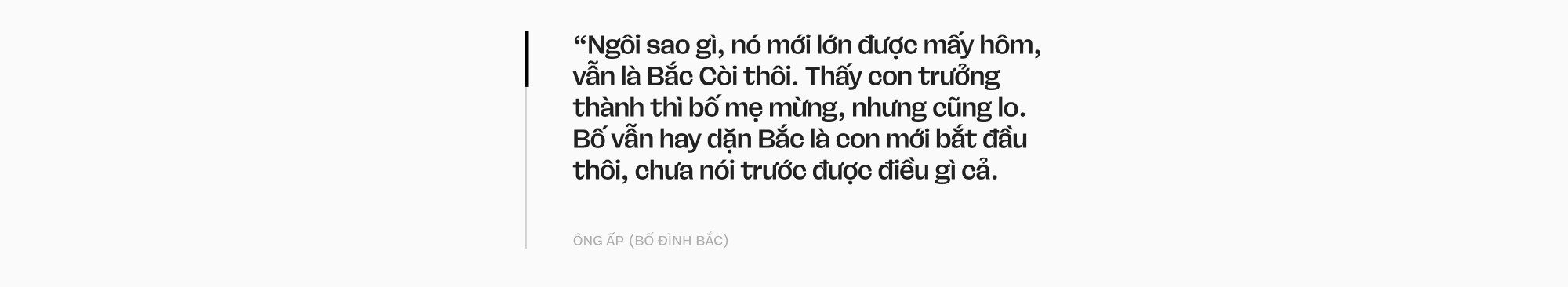 “Ngôi sao gì, nó mới lớn được mấy hôm, vẫn là Bắc Còi thôi. Thấy con trưởng thành thì bố mẹ mừng, nhưng cũng lo. Bố vẫn hay dặn Bắc là con mới bắt đầu thôi, chưa nói trước được điều gì cả.

ÔNG ẤP (BỐ ĐÌNH BẮC)